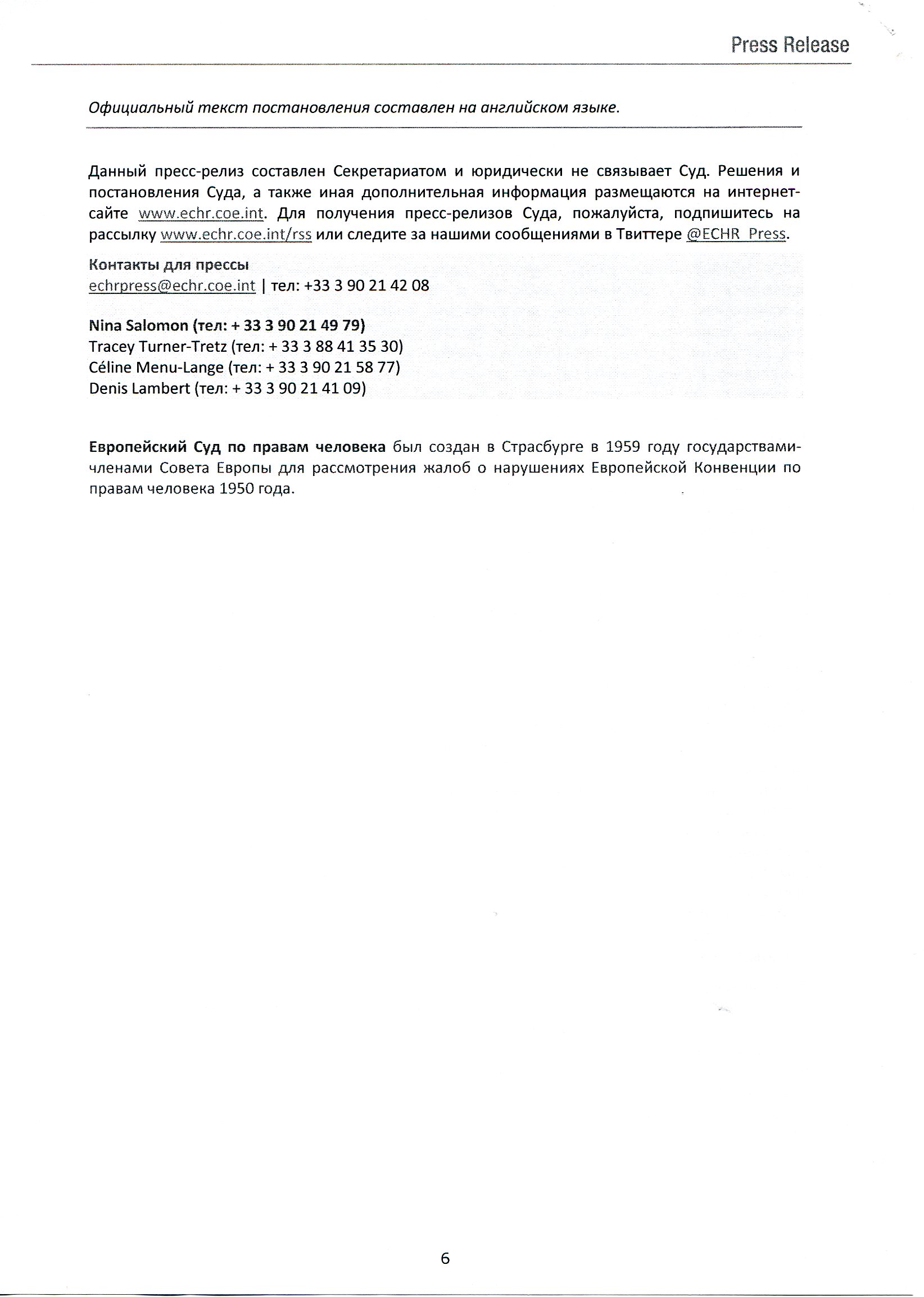 Press Release

Официальный текст постановления составлен на английском языке.

Данный пресс-релиз составлен Секретариатом и юридически не связывает Суд. Решения и постановления Суда, а также иная дополнительная информация размещаются на интернет-сайте www.echr.coe.int. Для получения пресс-релизов Суда, пожалуйста, подпишитесь на рассылку www.echr.coe.int/rss или следите за нашими сообщениями в Твиттере @ECHR_Press.

Контакты для прессы
echrpress@echr.coe.int | тел: +33 3 90 21 42 08

Nina Salomon (тел: + 33 3 90 21 49 79)
Tracey Turner-Tretz (тел: + 33 3 88 41 35 30)
Céline Menu-Lange (тел: + 33 3 90 21 58 77)
Denis Lambert (тел: + 33 3 90 21 41 09)

Европейский Суд по правам человека был создан в Страсбурге в 1959 году государствами-членами Совета Европы для рассмотрения жалоб о нарушениях Европейской Конвенции по правам человека 1950 года.

6